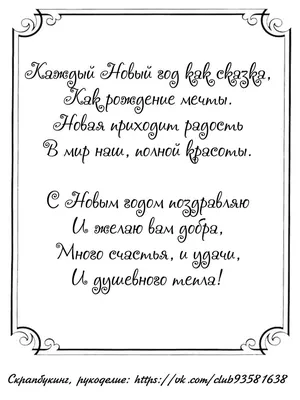 Каждый Новый год как сказка,
Как рождение мечты.
Новая приходит радость
В мир наш, полной красоты.

С Новым годом поздравляю
И желаю вам добра,
Много счастья, и удачи,
И душевного тепла!

Скрапбукинг, рукоделие: https://vk.com/club93581638